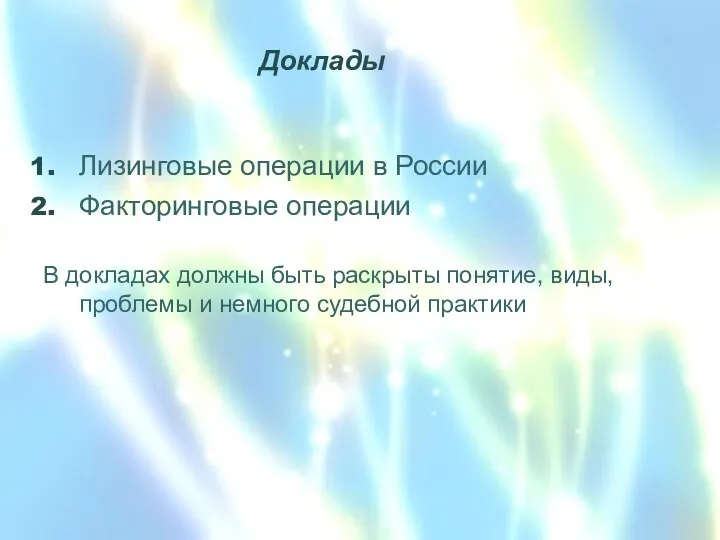 Доклады

1. Лизинговые операции в России
2. Факторинговые операции

В докладах должны быть раскрыты понятие, виды, проблемы и немного судебной практики